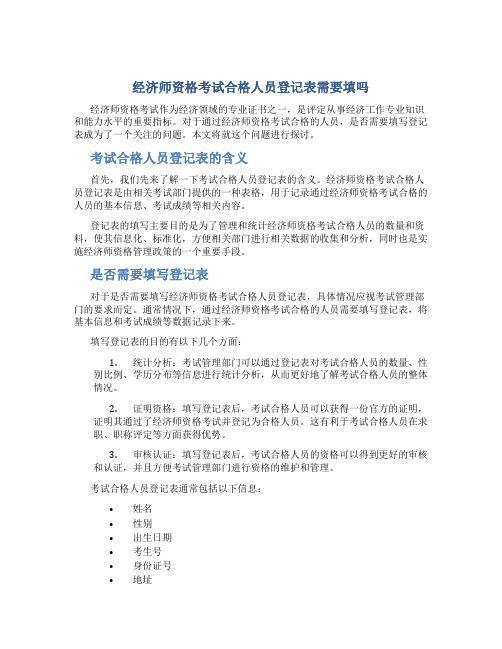 经济师资格考试合格人员登记表需要填吗

经济师资格考试作为经济领域的专业证书之一，是评定从事经济工作专业知识和能力水平的重要指标。对于通过经济师资格考试合格的人员，是否需要填写登记表成为了一个关注的问题。本文将就这个问题进行探讨。

考试合格人员登记表的含义

首先，我们先来了解一下考试合格人员登记表的含义。经济师资格考试合格人员登记表是由相关考试部门提供的一种表格，用于记录通过经济师资格考试合格的人员的基本信息、考试成绩等相关内容。

登记表的填写主要目的是为了管理和统计经济师资格考试合格人员的数量和资料，使其信息化、标准化，方便相关部门进行相关数据的收集和分析，同时也是实施经济师资格管理政策的一个重要手段。

是否需要填写登记表

对于是否需要填写经济师资格考试合格人员登记表，具体情况应视考试管理部门的要求而定。通常情况下，通过经济师资格考试合格的人员需要填写登记表，将基本信息和考试成绩等数据记录下来。

填写登记表的目的有以下几个方面：

1. 统计分析：考试管理部门可以通过登记表对考试合格人员的数量、性别比例、学历分布等信息进行统计分析，从而更好地了解考试合格人员的整体情况。

2. 证明资格：填写登记表后，考试合格人员可以获得一份官方的证明，证明其通过了经济师资格考试并登记为合格人员。这有利于考试合格人员在求职、职称评定等方面获得优势。

3. 审核认证：填写登记表后，考试合格人员的资格可以得到更好的审核和认证，并且方便考试管理部门进行资格的维护和管理。

考试合格人员登记表通常包括以下信息：

• 姓名
• 性别
• 出生日期
• 考生号
• 身份证号
• 地址